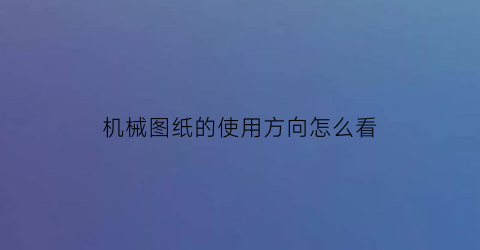 机械图纸的使用方向怎么看